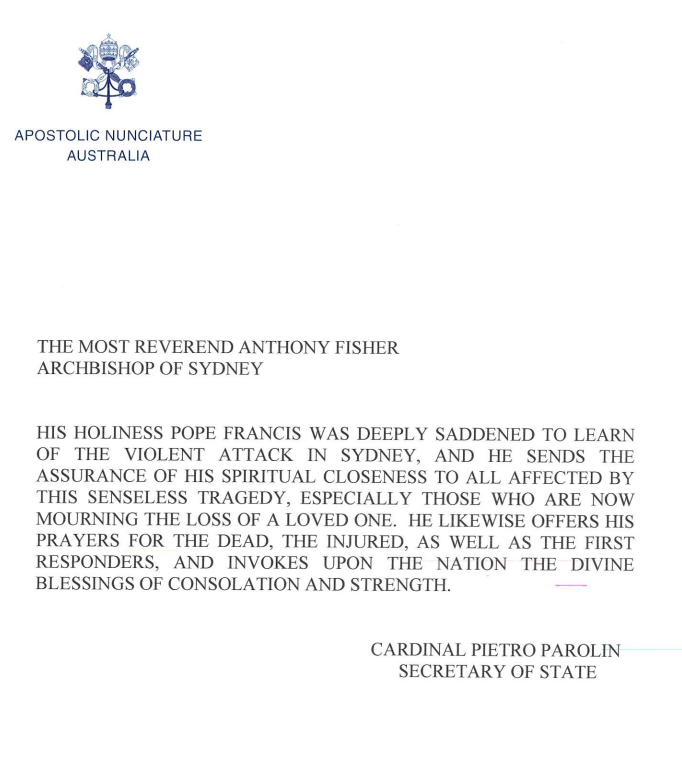 APOSTOLIC NUNCIATURE
AUSTRALIA

THE MOST REVEREND ANTHONY FISHER
ARCHBISHOP OF SYDNEY

HIS HOLINESS POPE FRANCIS WAS DEEPLY SADDENED TO LEARN OF THE VIOLENT ATTACK IN SYDNEY, AND HE SENDS THE ASSURANCE OF HIS SPIRITUAL CLOSENESS TO ALL AFFECTED BY THIS SENSELESS TRAGEDY, ESPECIALLY THOSE WHO ARE NOW MOURNING THE LOSS OF A LOVED ONE. HE LIKEWISE OFFERS HIS PRAYERS FOR THE DEAD, THE INJURED, AS WELL AS THE FIRST RESPONDERS, AND INVOKES UPON THE NATION THE DIVINE BLESSINGS OF CONSOLATION AND STRENGTH.

CARDINAL PIETRO PAROLIN
SECRETARY OF STATE